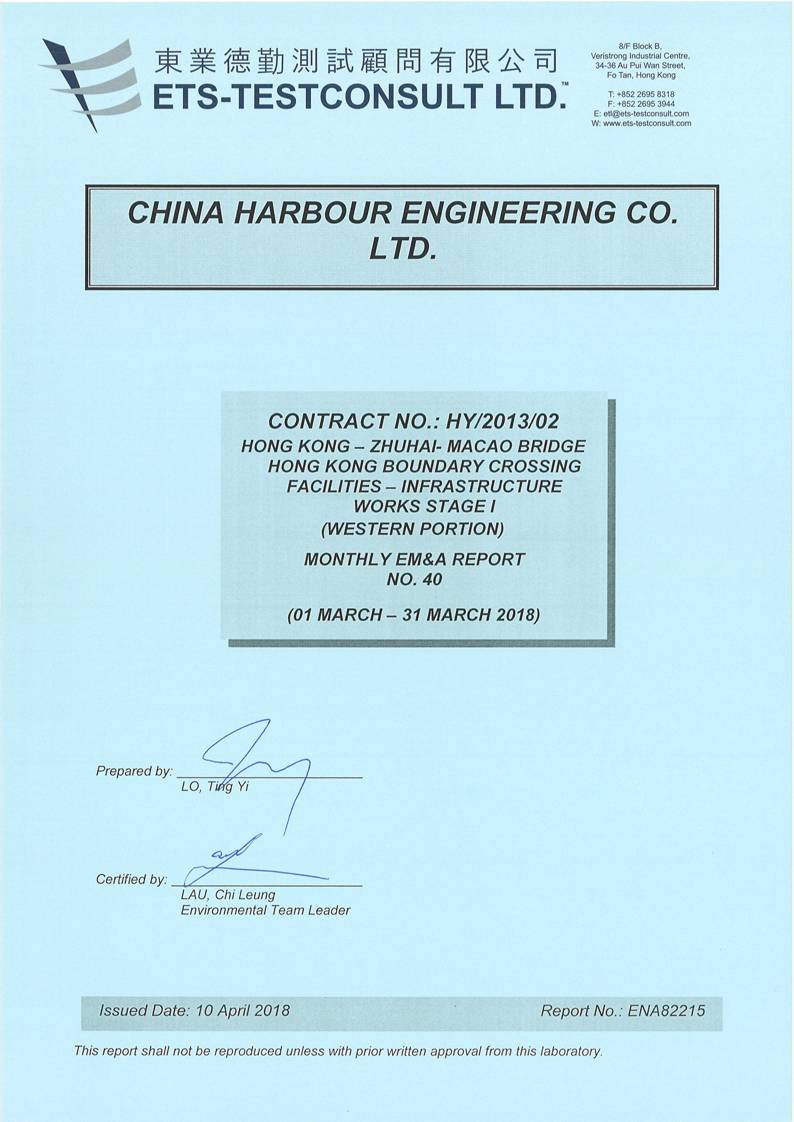 東業德勤測試顧問有限公司
ETS-TESTCONSULT LTD.™

8/F Block B, Veristrong Industrial Centre, 34-36 Au Pui Wan Street, Fo Tan, Hong Kong

T: +852 2695 8318
F: +852 2695 3944
E: etl@ets-testconsult.com
W: www.ets-testconsult.com

CHINA HARBOUR ENGINEERING CO. LTD.

CONTRACT NO.: HY/2013/02
HONG KONG – ZHUHAI- MACAO BRIDGE HONG KONG BOUNDARY CROSSING FACILITIES – INFRASTRUCTURE WORKS STAGE I
(WESTERN PORTION)

MONTHLY EM&A REPORT NO. 40

(01 MARCH – 31 MARCH 2018)

Prepared by:
LO, Ting Yi

Certified by:
LAU, Chi Leung
Environmental Team Leader

Issued Date: 10 April 2018

Report No.: ENA82215

This report shall not be reproduced unless with prior written approval from this laboratory.